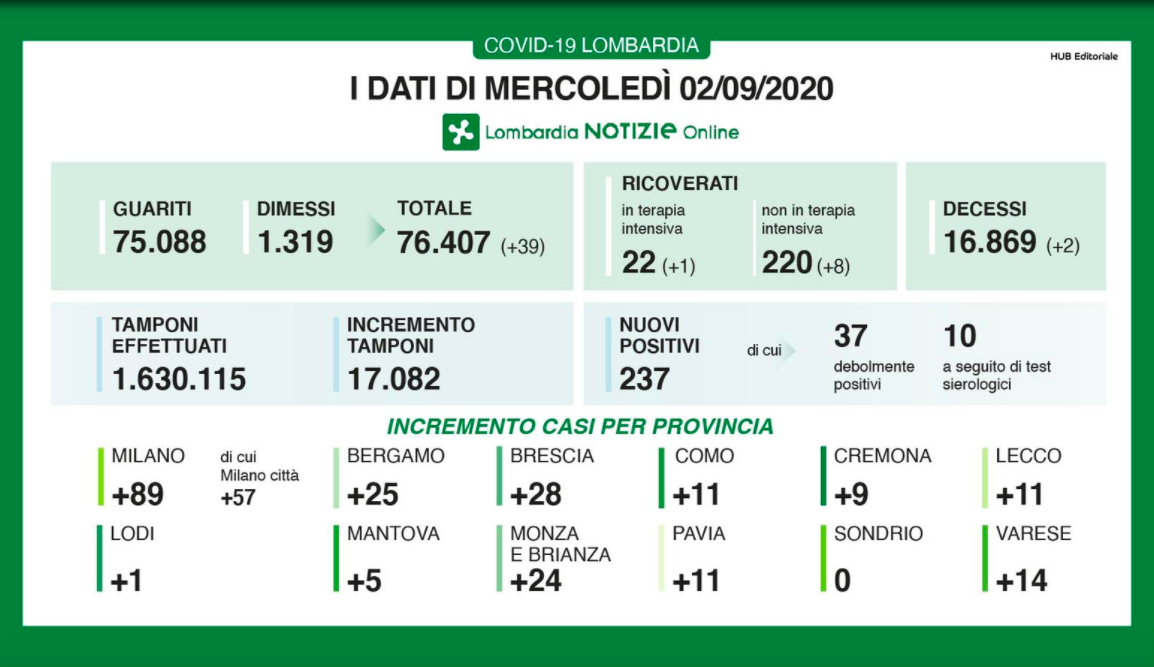 COVID-19 LOMBARDIA

HUB Editoriale

I DATI DI MERCOLEDÌ 02/09/2020

Lombardia NOTIZIE Online

GUARITI
75.088

DIMESSI
1.319

TOTALE
76.407 (+39)

RICOVERATI
in terapia intensiva
22 (+1)

non in terapia intensiva
220 (+8)

DECESSI
16.869 (+2)

TAMPONI EFFETTUATI
1.630.115

INCREMENTO TAMPONI
17.082

NUOVI POSITIVI
237

di cui

37
debolmente positivi

10
a seguito di test sierologici

INCREMENTO CASI PER PROVINCIA

MILANO
+89

di cui Milano città
+57

BERGAMO
+25

BRESCIA
+28

COMO
+11

CREMONA
+9

LECCO
+11

LODI
+1

MANTOVA
+5

MONZA E BRIANZA
+24

PAVIA
+11

SONDRIO
0

VARESE
+14